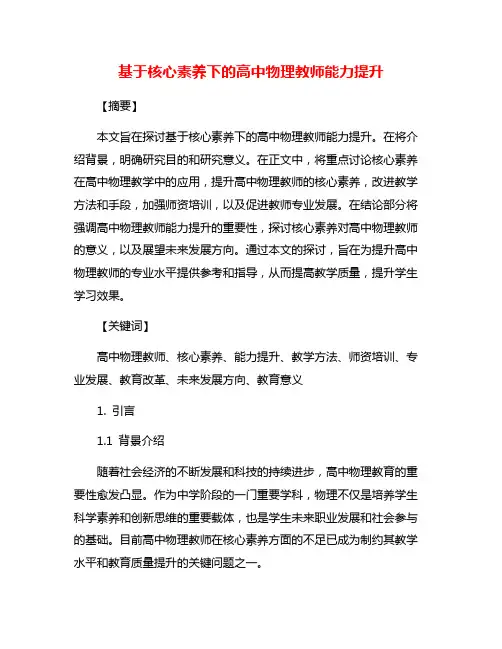 基于核心素养下的高中物理教师能力提升

【摘要】

本文旨在探讨基于核心素养下的高中物理教师能力提升。在将介绍背景，明确研究目的和研究意义。在正文中，将重点讨论核心素养在高中物理教学中的应用，提升高中物理教师的核心素养，改进教学方法和手段，加强师资培训，以及促进教师专业发展。在结论部分将强调高中物理教师能力提升的重要性，探讨核心素养对高中物理教师的意义，以及展望未来发展方向。通过本文的探讨，旨在为提升高中物理教师的专业水平提供参考和指导，从而提高教学质量，提升学生学习效果。

【关键词】

高中物理教师、核心素养、能力提升、教学方法、师资培训、专业发展、教育改革、未来发展方向、教育意义

1. 引言

1.1 背景介绍

随着社会经济的不断发展和科技的持续进步，高中物理教育的重要性愈发凸显。作为中学阶段的一门重要学科，物理不仅是培养学生科学素养和创新思维的重要载体，也是学生未来职业发展和社会参与的基础。目前高中物理教师在核心素养方面的不足已成为制约其教学水平和教育质量提升的关键问题之一。